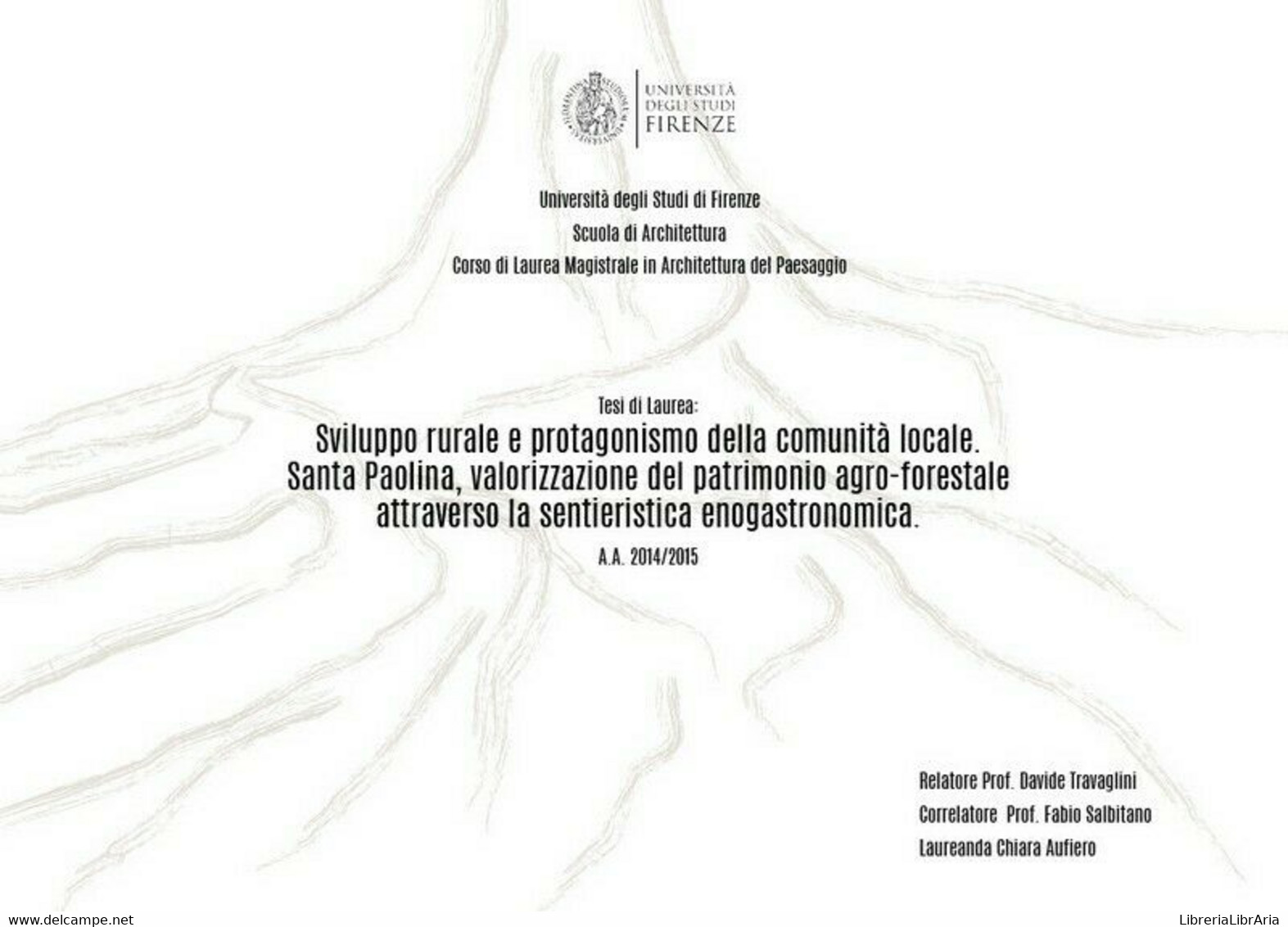 UNIVERSITÀ DEGLI STUDI FIRENZE

Università degli Studi di Firenze
Scuola di Architettura
Corso di Laurea Magistrale in Architettura del Paesaggio

Tesi di Laurea:
Sviluppo rurale e protagonismo della comunità locale. Santa Paolina, valorizzazione del patrimonio agro-forestale attraverso la sentieristica enogastronomica.
A.A. 2014/2015

Relatore Prof. Davide Travaglini
Correlatore Prof. Fabio Salbitano
Laureanda Chiara Aufiero

www.delcampe.net
LibreriaLibrAria